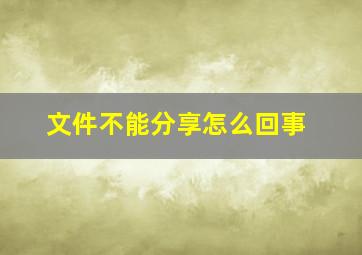 文件不能分享怎么回事